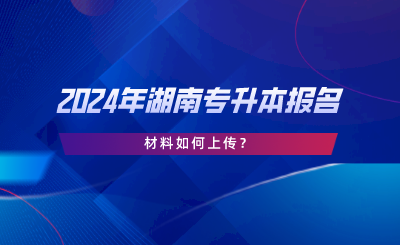 2024年湖南专升本报名

材料如何上传？